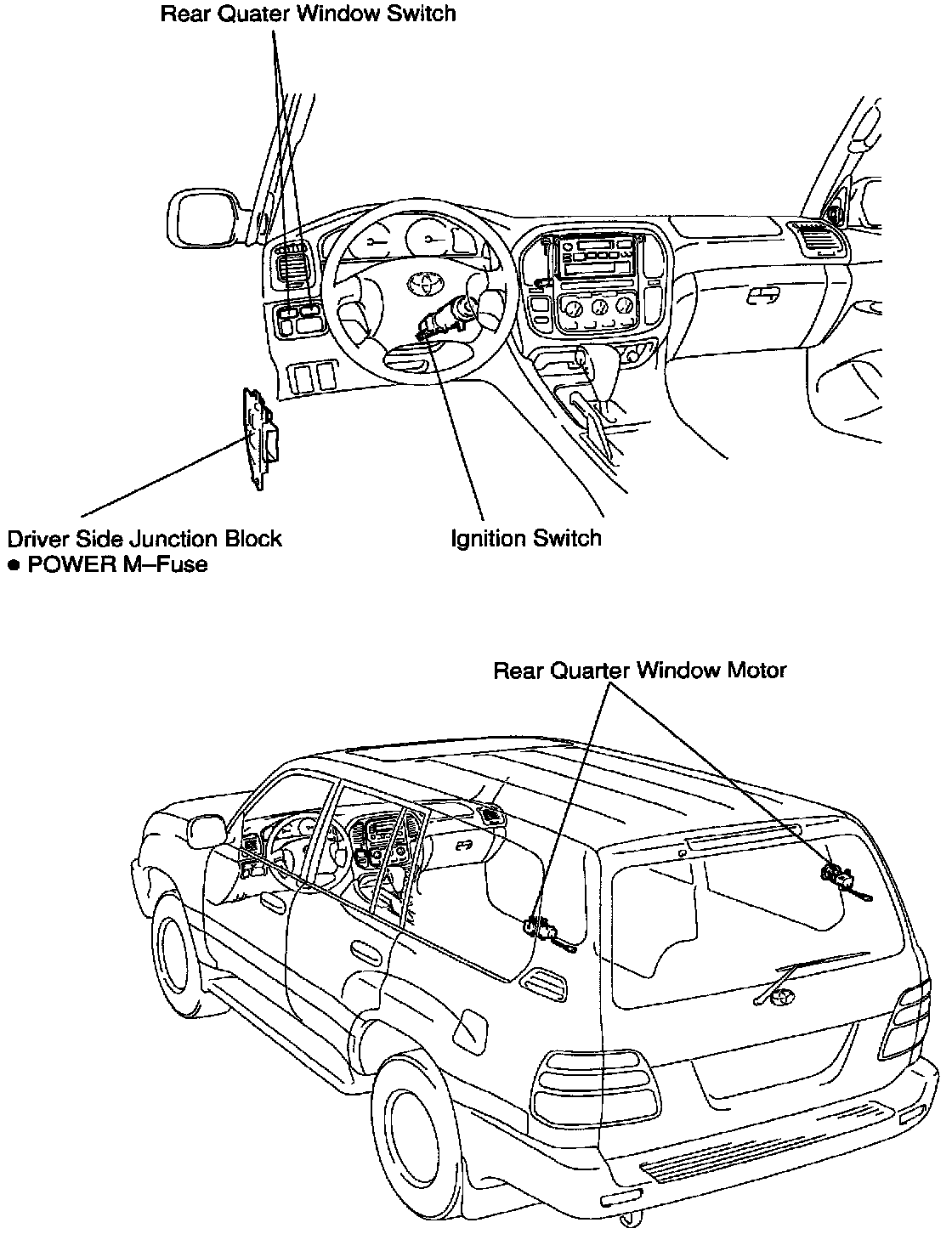 Rear Quater Window Switch

Driver Side Junction Block
● POWER M–Fuse

Ignition Switch

Rear Quarter Window Motor